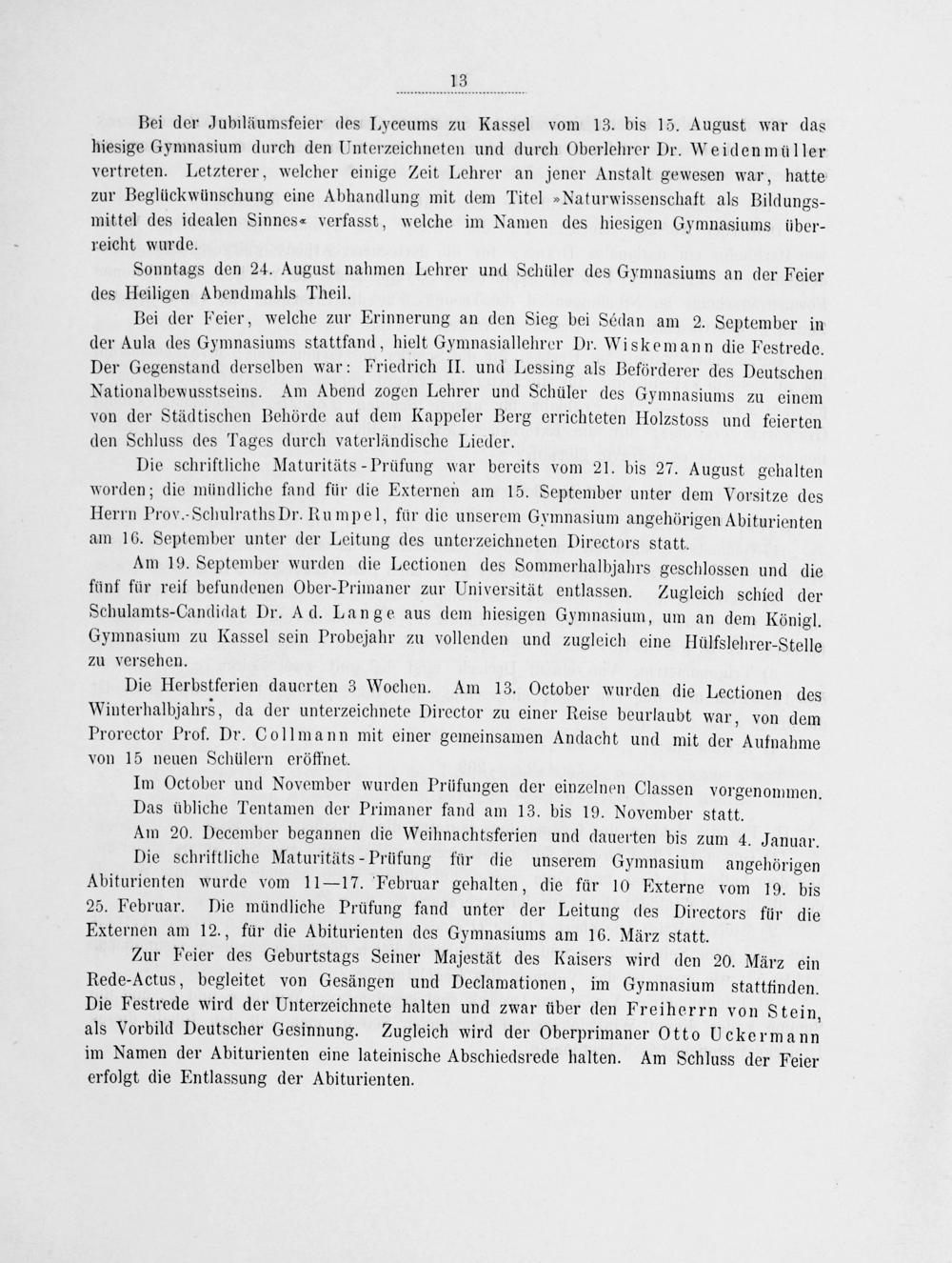 13

Bei der Jubiläumsfeier des Lyceums zu Kassel vom 13. bis 15. August war das hiesige Gymnasium durch den Unterzeichneten und durch Oberlehrer Dr. Weidenmüller vertreten. Letzterer, welcher einige Zeit Lehrer an jener Anstalt gewesen war, hatte zur Beglückwünschung eine Abhandlung mit dem Titel »Naturwissenschaft als Bildungsmittel des idealen Sinnes« verfasst, welche im Namen des hiesigen Gymnasiums überreicht wurde.

Sonntags den 24. August nahmen Lehrer und Schüler des Gymnasiums an der Feier des Heiligen Abendmahls Theil.

Bei der Feier, welche zur Erinnerung an den Sieg bei Sédan am 2. September in der Aula des Gymnasiums stattfand, hielt Gymnasiallehrer Dr. Wiskemann die Festrede. Der Gegenstand derselben war: Friedrich II. und Lessing als Beförderer des Deutschen Nationalbewusstseins. Am Abend zogen Lehrer und Schüler des Gymnasiums zu einem von der Städtischen Behörde auf dem Kappeler Berg errichteten Holzstoss und feierten den Schluss des Tages durch vaterländische Lieder.

Die schriftliche Maturitäts-Prüfung war bereits vom 21. bis 27. August gehalten worden; die mündliche fand für die Externen am 15. September unter dem Vorsitze des Herrn Prov.-Schulraths Dr. Rumpel, für die unserem Gymnasium angehörigen Abiturienten am 16. September unter der Leitung des unterzeichneten Directors statt.

Am 19. September wurden die Lectionen des Sommerhalbjahrs geschlossen und die fünf für reif befundenen Ober-Primaner zur Universität entlassen. Zugleich schied der Schulamts-Candidat Dr. Ad. Lange aus dem hiesigen Gymnasium, um an dem Königl. Gymnasium zu Kassel sein Probejahr zu vollenden und zugleich eine Hülfslehrer-Stelle zu versehen.

Die Herbstferien dauerten 3 Wochen. Am 13. October wurden die Lectionen des Winterhalbjahrs, da der unterzeichnete Director zu einer Reise beurlaubt war, von dem Prorector Prof. Dr. Collmann mit einer gemeinsamen Andacht und mit der Aufnahme von 15 neuen Schülern eröffnet.

Im October und November wurden Prüfungen der einzelnen Classen vorgenommen.

Das übliche Tentamen der Primaner fand am 13. bis 19. November statt.

Am 20. December begannen die Weihnachtsferien und dauerten bis zum 4. Januar.

Die schriftliche Maturitäts-Prüfung für die unserem Gymnasium angehörigen Abiturienten wurde vom 11—17. Februar gehalten, die für 10 Externe vom 19. bis 25. Februar. Die mündliche Prüfung fand unter der Leitung des Directors für die Externen am 12., für die Abiturienten des Gymnasiums am 16. März statt.

Zur Feier des Geburtstags Seiner Majestät des Kaisers wird den 20. März ein Rede-Actus, begleitet von Gesängen und Declamationen, im Gymnasium stattfinden. Die Festrede wird der Unterzeichnete halten und zwar über den Freiherrn von Stein, als Vorbild Deutscher Gesinnung. Zugleich wird der Oberprimaner Otto Uckermann im Namen der Abiturienten eine lateinische Abschiedsrede halten. Am Schluss der Feier erfolgt die Entlassung der Abiturienten.